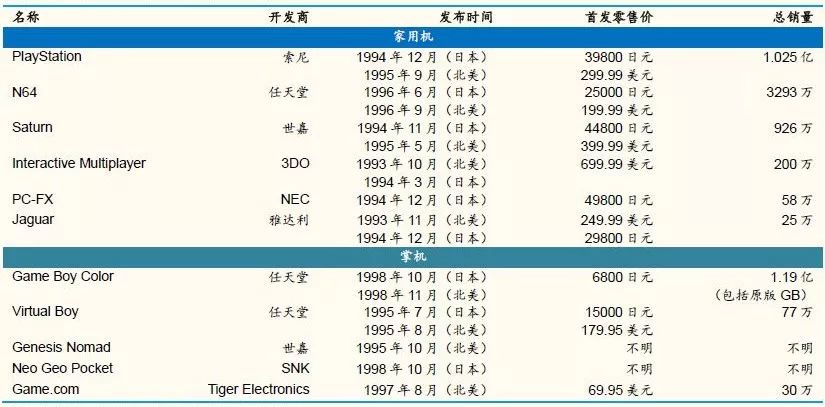 | 名称 | 开发商 | 发布时间 | 首发零售价 | 总销量 |
|---|---|---|---|---|
| 家用机 | | | | |
| PlayStation | 索尼 | 1994年12月（日本） | 39800日元 | 1.025亿 |
| | | 1995年9月（北美） | 299.99美元 | |
| N64 | 任天堂 | 1996年6月（日本） | 25000日元 | 3293万 |
| | | 1996年9月（北美） | 199.99美元 | |
| Saturn | 世嘉 | 1994年11月（日本） | 44800日元 | 926万 |
| | | 1995年5月（北美） | 399.99美元 | |
| Interactive Multiplayer | 3DO | 1993年10月（北美） | 699.99美元 | 200万 |
| | | 1994年3月（日本） | | |
| PC-FX | NEC | 1994年12月（日本） | 49800日元 | 58万 |
| Jaguar | 雅达利 | 1993年11月（北美） | 249.99美元 | 25万 |
| | | 1994年12月（日本） | 29800日元 | |
| 掌机 | | | | |
| Game Boy Color | 任天堂 | 1998年10月（日本） | 6800日元 | 1.19亿 |
| | | 1998年11月（北美） | | （包括原版GB） |
| Virtual Boy | 任天堂 | 1995年7月（日本） | 15000日元 | 77万 |
| | | 1995年8月（北美） | 179.95美元 | |
| Genesis Nomad | 世嘉 | 1995年10月（北美） | 不明 | 不明 |
| Neo Geo Pocket | SNK | 1998年10月（日本） | 不明 | 不明 |
| Game.com | Tiger Electronics | 1997年8月（北美） | 69.95美元 | 30万 |